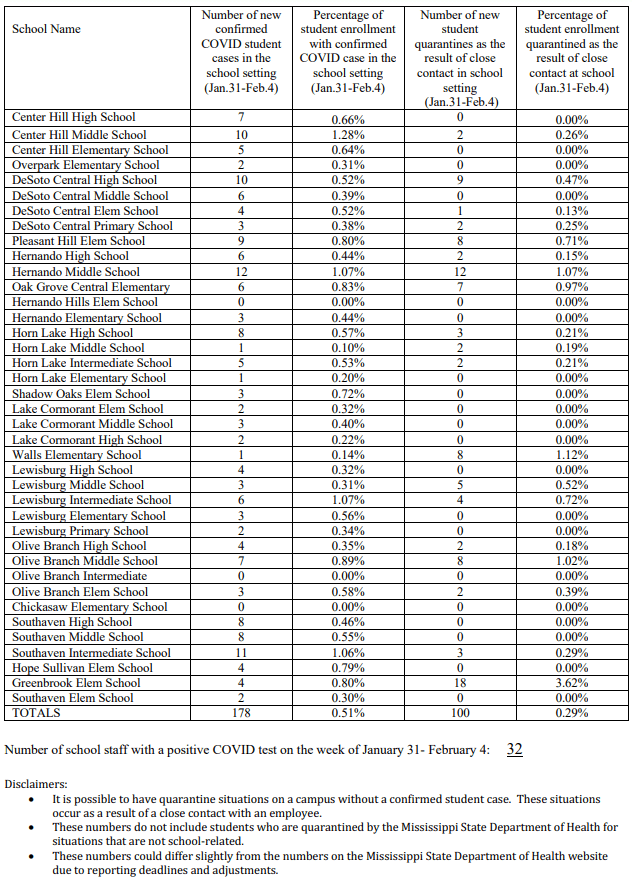 | School Name | Number of new confirmed COVID student cases in the school setting (Jan.31-Feb.4) | Percentage of student enrollment with confirmed COVID case in the school setting (Jan.31-Feb.4) | Number of new student quarantines as the result of close contact in school setting (Jan.31-Feb.4) | Percentage of student enrollment quarantined as the result of close contact at school (Jan.31-Feb.4) |
|---|---|---|---|---|
| Center Hill High School | 7 | 0.66% | 0 | 0.00% |
| Center Hill Middle School | 10 | 1.28% | 2 | 0.26% |
| Center Hill Elementary School | 5 | 0.64% | 0 | 0.00% |
| Overpark Elementary School | 2 | 0.31% | 0 | 0.00% |
| DeSoto Central High School | 10 | 0.52% | 9 | 0.47% |
| DeSoto Central Middle School | 6 | 0.39% | 0 | 0.00% |
| DeSoto Central Elem School | 4 | 0.52% | 1 | 0.13% |
| DeSoto Central Primary School | 3 | 0.38% | 2 | 0.25% |
| Pleasant Hill Elem School | 9 | 0.80% | 8 | 0.71% |
| Hernando High School | 6 | 0.44% | 2 | 0.15% |
| Hernando Middle School | 12 | 1.07% | 12 | 1.07% |
| Oak Grove Central Elementary | 6 | 0.83% | 7 | 0.97% |
| Hernando Hills Elem School | 0 | 0.00% | 0 | 0.00% |
| Hernando Elementary School | 3 | 0.44% | 0 | 0.00% |
| Horn Lake High School | 8 | 0.57% | 3 | 0.21% |
| Horn Lake Middle School | 1 | 0.10% | 2 | 0.19% |
| Horn Lake Intermediate School | 5 | 0.53% | 2 | 0.21% |
| Horn Lake Elementary School | 1 | 0.20% | 0 | 0.00% |
| Shadow Oaks Elem School | 3 | 0.72% | 0 | 0.00% |
| Lake Cormorant Elem School | 2 | 0.32% | 0 | 0.00% |
| Lake Cormorant Middle School | 3 | 0.40% | 0 | 0.00% |
| Lake Cormorant High School | 2 | 0.22% | 0 | 0.00% |
| Walls Elementary School | 1 | 0.14% | 8 | 1.12% |
| Lewisburg High School | 4 | 0.32% | 0 | 0.00% |
| Lewisburg Middle School | 3 | 0.31% | 5 | 0.52% |
| Lewisburg Intermediate School | 6 | 1.07% | 4 | 0.72% |
| Lewisburg Elementary School | 3 | 0.56% | 0 | 0.00% |
| Lewisburg Primary School | 2 | 0.34% | 0 | 0.00% |
| Olive Branch High School | 4 | 0.35% | 2 | 0.18% |
| Olive Branch Middle School | 7 | 0.89% | 8 | 1.02% |
| Olive Branch Intermediate | 0 | 0.00% | 0 | 0.00% |
| Olive Branch Elem School | 3 | 0.58% | 2 | 0.39% |
| Chickasaw Elementary School | 0 | 0.00% | 0 | 0.00% |
| Southaven High School | 8 | 0.46% | 0 | 0.00% |
| Southaven Middle School | 8 | 0.55% | 0 | 0.00% |
| Southaven Intermediate School | 11 | 1.06% | 3 | 0.29% |
| Hope Sullivan Elem School | 4 | 0.79% | 0 | 0.00% |
| Greenbrook Elem School | 4 | 0.80% | 18 | 3.62% |
| Southaven Elem School | 2 | 0.30% | 0 | 0.00% |
| TOTALS | 178 | 0.51% | 100 | 0.29% |

Number of school staff with a positive COVID test on the week of January 31- February 4: 32

Disclaimers:
• It is possible to have quarantine situations on a campus without a confirmed student case. These situations occur as a result of a close contact with an employee.
• These numbers do not include students who are quarantined by the Mississippi State Department of Health for situations that are not school-related.
• These numbers could differ slightly from the numbers on the Mississippi State Department of Health website due to reporting deadlines and adjustments.